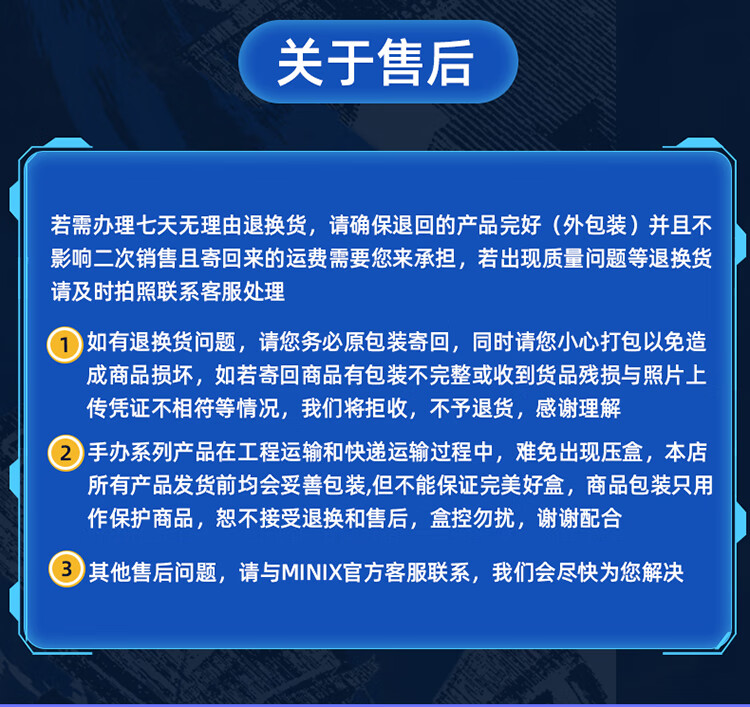 关于售后

若需办理七天无理由退换货，请确保退回的产品完好（外包装）并且不影响二次销售且寄回来的运费需要您来承担，若出现质量问题等退换货请及时拍照联系客服处理

1 如有退换货问题，请您务必原包装寄回，同时请您小心打包以免造成商品损坏，如若寄回商品有包装不完整或收到货品残损与照片上传凭证不相符等情况，我们将拒收，不予退货，感谢理解

2 手办系列产品在工程运输和快递运输过程中，难免出现压盒，本店所有产品发货前均会妥善包装,但不能保证完美好盒，商品包装只用作保护商品，恕不接受退换和售后，盒控勿扰，谢谢配合

3 其他售后问题，请与MINIX官方客服联系，我们会尽快为您解决